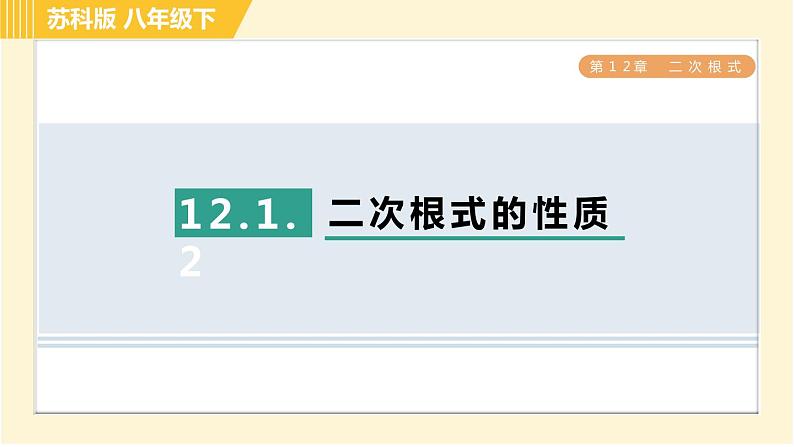 苏科版 八年级下

第12章 二次根式

12.1.2

二次根式的性质